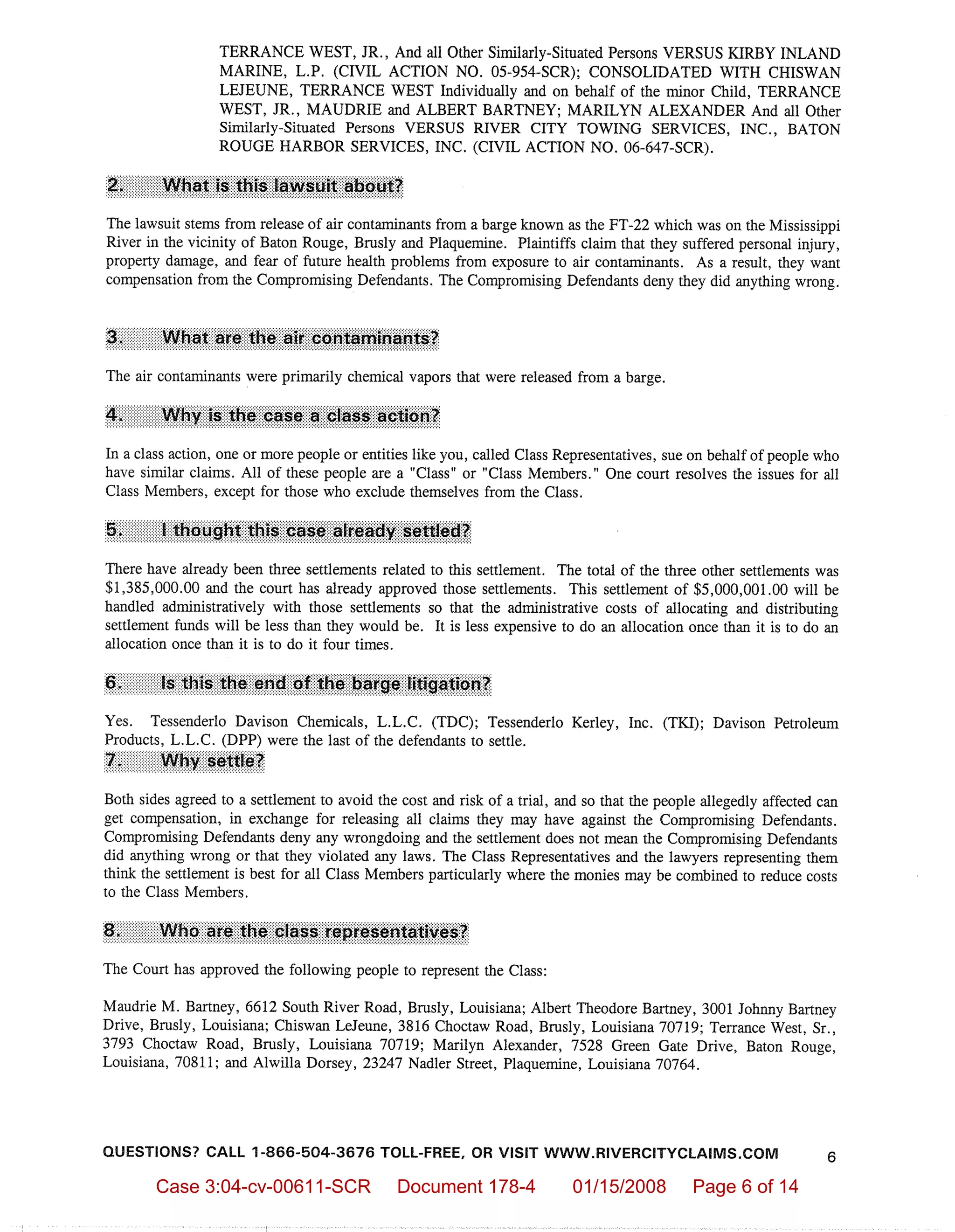 TERRANCE WEST, JR., And all Other Similarly-Situated Persons VERSUS KIRBY INLAND MARINE, L.P. (CIVIL ACTION NO. 05-954-SCR); CONSOLIDATED WITH CHISWAN LEJEUNE, TERRANCE WEST Individually and on behalf of the minor Child, TERRANCE WEST, JR., MAUDRIE and ALBERT BARTNEY; MARILYN ALEXANDER And all Other Similarly-Situated Persons VERSUS RIVER CITY TOWING SERVICES, INC., BATON ROUGE HARBOR SERVICES, INC. (CIVIL ACTION NO. 06-647-SCR).

2. What is this lawsuit about?

The lawsuit stems from release of air contaminants from a barge known as the FT-22 which was on the Mississippi River in the vicinity of Baton Rouge, Brusly and Plaquemine. Plaintiffs claim that they suffered personal injury, property damage, and fear of future health problems from exposure to air contaminants. As a result, they want compensation from the Compromising Defendants. The Compromising Defendants deny they did anything wrong.

3. What are the air contaminants?

The air contaminants were primarily chemical vapors that were released from a barge.

4. Why is the case a class action?

In a class action, one or more people or entities like you, called Class Representatives, sue on behalf of people who have similar claims. All of these people are a "Class" or "Class Members." One court resolves the issues for all Class Members, except for those who exclude themselves from the Class.

5. I thought this case already settled?

There have already been three settlements related to this settlement. The total of the three other settlements was $1,385,000.00 and the court has already approved those settlements. This settlement of $5,000,001.00 will be handled administratively with those settlements so that the administrative costs of allocating and distributing settlement funds will be less than they would be. It is less expensive to do an allocation once than it is to do an allocation once than it is to do it four times.

6. Is this the end of the barge litigation?

Yes. Tessenderlo Davison Chemicals, L.L.C. (TDC); Tessenderlo Kerley, Inc. (TKI); Davison Petroleum Products, L.L.C. (DPP) were the last of the defendants to settle.

7. Why settle?

Both sides agreed to a settlement to avoid the cost and risk of a trial, and so that the people allegedly affected can get compensation, in exchange for releasing all claims they may have against the Compromising Defendants. Compromising Defendants deny any wrongdoing and the settlement does not mean the Compromising Defendants did anything wrong or that they violated any laws. The Class Representatives and the lawyers representing them think the settlement is best for all Class Members particularly where the monies may be combined to reduce costs to the Class Members.

8. Who are the class representatives?

The Court has approved the following people to represent the Class:

Maudrie M. Bartney, 6612 South River Road, Brusly, Louisiana; Albert Theodore Bartney, 3001 Johnny Bartney Drive, Brusly, Louisiana; Chiswan LeJeune, 3816 Choctaw Road, Brusly, Louisiana 70719; Terrance West, Sr., 3793 Choctaw Road, Brusly, Louisiana 70719; Marilyn Alexander, 7528 Green Gate Drive, Baton Rouge, Louisiana, 70811; and Alwilla Dorsey, 23247 Nadler Street, Plaquemine, Louisiana 70764.

QUESTIONS? CALL 1-866-504-3676 TOLL-FREE, OR VISIT WWW.RIVERCITYCLAIMS.COM 6

Case 3:04-cv-00611-SCR Document 178-4 01/15/2008 Page 6 of 14